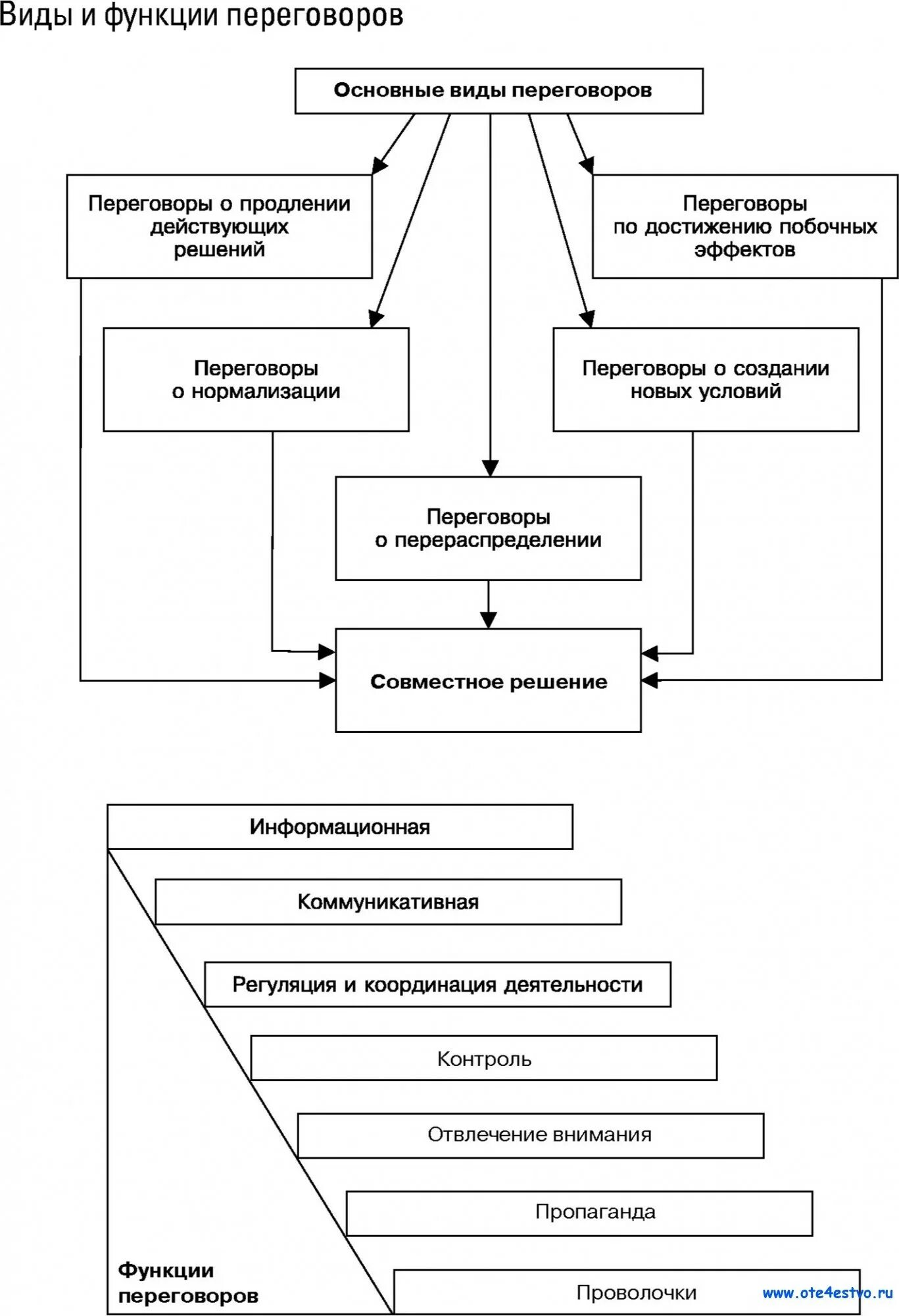 Виды и функции переговоров

Основные виды переговоров

Переговоры о продлении действующих решений

Переговоры по достижению побочных эффектов

Переговоры о нормализации

Переговоры о создании новых условий

Переговоры о перераспределении

Совместное решение

Информационная

Коммуникативная

Регуляция и координация деятельности

Контроль

Отвлечение внимания

Пропаганда

Проволочки

Функции переговоров

www.ote4estvo.ru